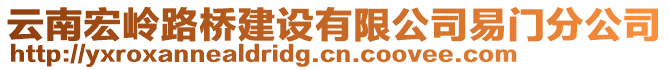 云南宏岭路桥建设有限公司易门分公司
http://yxroxannealdridg.cn.coovee.com